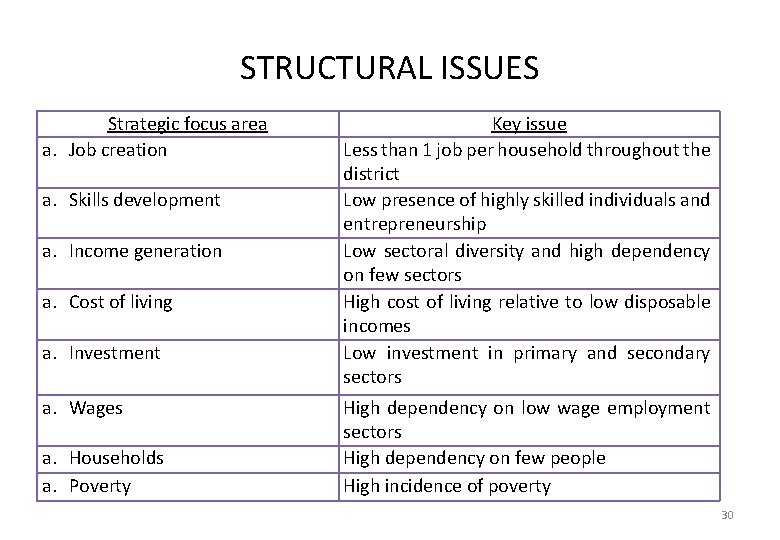 STRUCTURAL ISSUES

| Strategic focus area | Key issue |
|---|---|
| a. Job creation | Less than 1 job per household throughout the district |
| a. Skills development | Low presence of highly skilled individuals and entrepreneurship |
| a. Income generation | Low sectoral diversity and high dependency on few sectors |
| a. Cost of living | High cost of living relative to low disposable incomes |
| a. Investment | Low investment in primary and secondary sectors |
| a. Wages | High dependency on low wage employment sectors |
| a. Households | High dependency on few people |
| a. Poverty | High incidence of poverty |

30